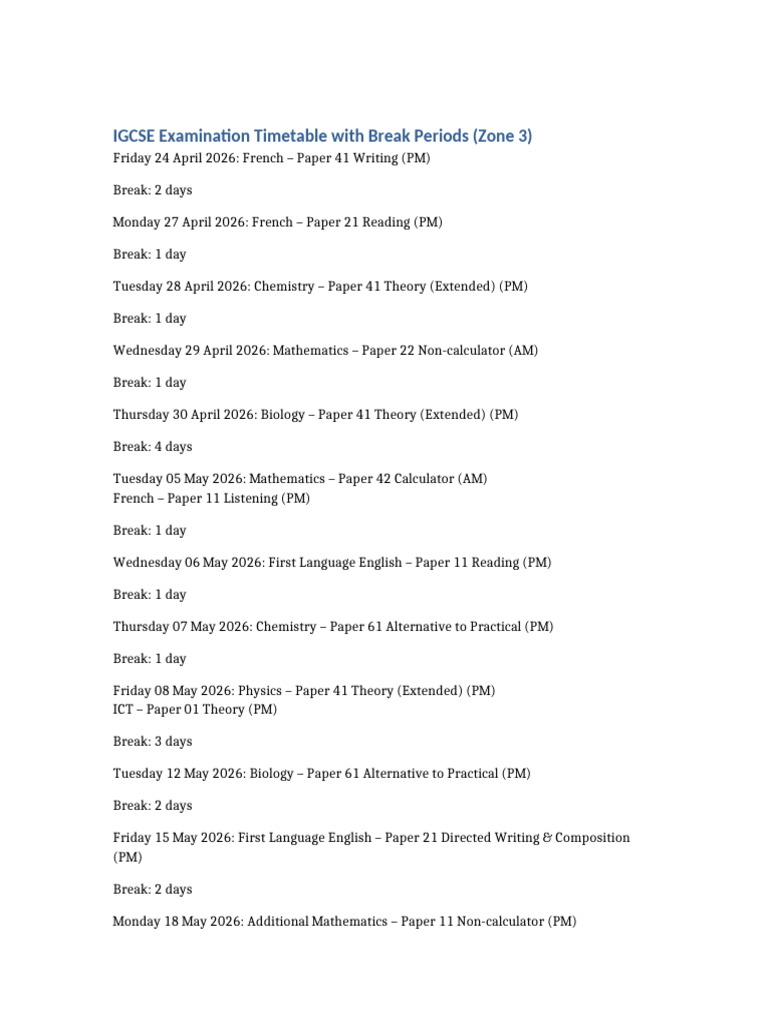 IGCSE Examination Timetable with Break Periods (Zone 3)

Friday 24 April 2026: French – Paper 41 Writing (PM)

Break: 2 days

Monday 27 April 2026: French – Paper 21 Reading (PM)

Break: 1 day

Tuesday 28 April 2026: Chemistry – Paper 41 Theory (Extended) (PM)

Break: 1 day

Wednesday 29 April 2026: Mathematics – Paper 22 Non-calculator (AM)

Break: 1 day

Thursday 30 April 2026: Biology – Paper 41 Theory (Extended) (PM)

Break: 4 days

Tuesday 05 May 2026: Mathematics – Paper 42 Calculator (AM)
French – Paper 11 Listening (PM)

Break: 1 day

Wednesday 06 May 2026: First Language English – Paper 11 Reading (PM)

Break: 1 day

Thursday 07 May 2026: Chemistry – Paper 61 Alternative to Practical (PM)

Break: 1 day

Friday 08 May 2026: Physics – Paper 41 Theory (Extended) (PM)
ICT – Paper 01 Theory (PM)

Break: 3 days

Tuesday 12 May 2026: Biology – Paper 61 Alternative to Practical (PM)

Break: 2 days

Friday 15 May 2026: First Language English – Paper 21 Directed Writing & Composition (PM)

Break: 2 days

Monday 18 May 2026: Additional Mathematics – Paper 11 Non-calculator (PM)